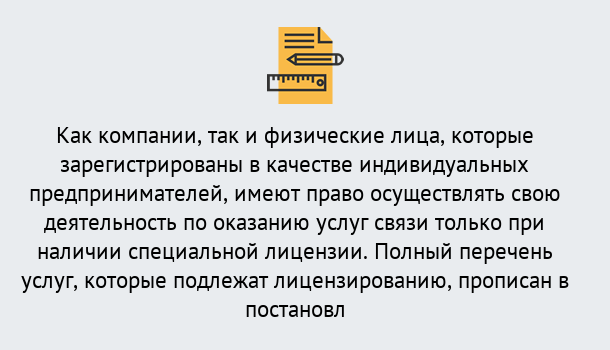 Как компании, так и физические лица, которые зарегистрированы в качестве индивидуальных предпринимателей, имеют право осуществлять свою деятельность по оказанию услуг связи только при наличии специальной лицензии. Полный перечень услуг, которые подлежат лицензированию, прописан в постановл